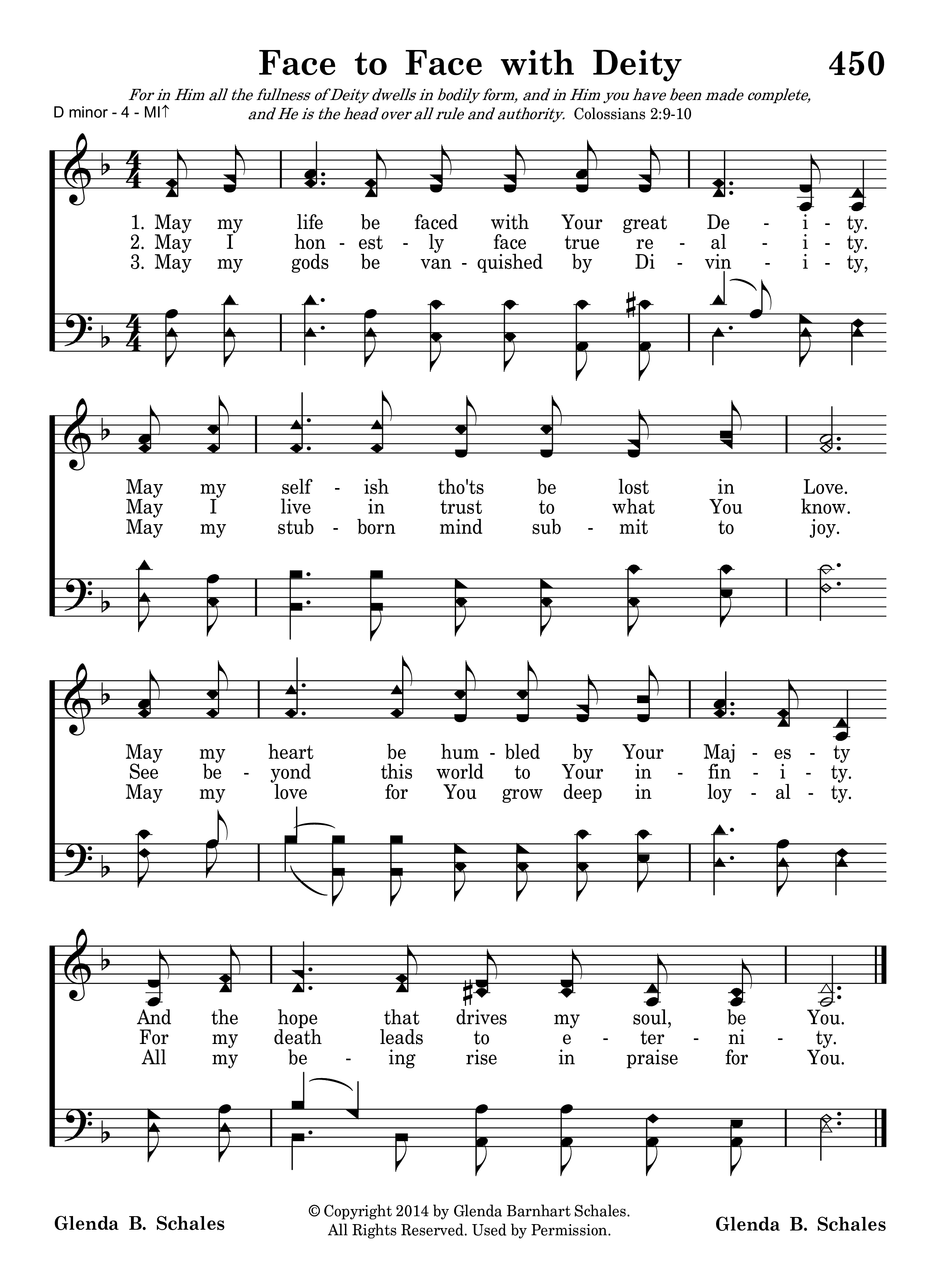 Face to Face with Deity 450

For in Him all the fullness of Deity dwells in bodily form, and in Him you have been made complete, and He is the head over all rule and authority. Colossians 2:9-10

D minor - 4 - MI↑

1. May my life be faced with Your great De - i - ty.
2. May I hon - est - ly face true re - al - i - ty.
3. May my gods be van - quished by Di - vin - i - ty,

May my self - ish tho'ts be lost in Love.
May I live in trust to what You know.
May my stub - born mind sub - mit to joy.

May my heart be hum - bled by Your Maj - es - ty
See be - yond this world to Your in - fin - i - ty.
May my love for You grow deep in loy - al - ty.

And the hope that drives my soul, be You.
For my death leads to e - ter - ni - ty.
All my be - ing rise in praise for You.

Glenda B. Schales

© Copyright 2014 by Glenda Barnhart Schales.
All Rights Reserved. Used by Permission.

Glenda B. Schales